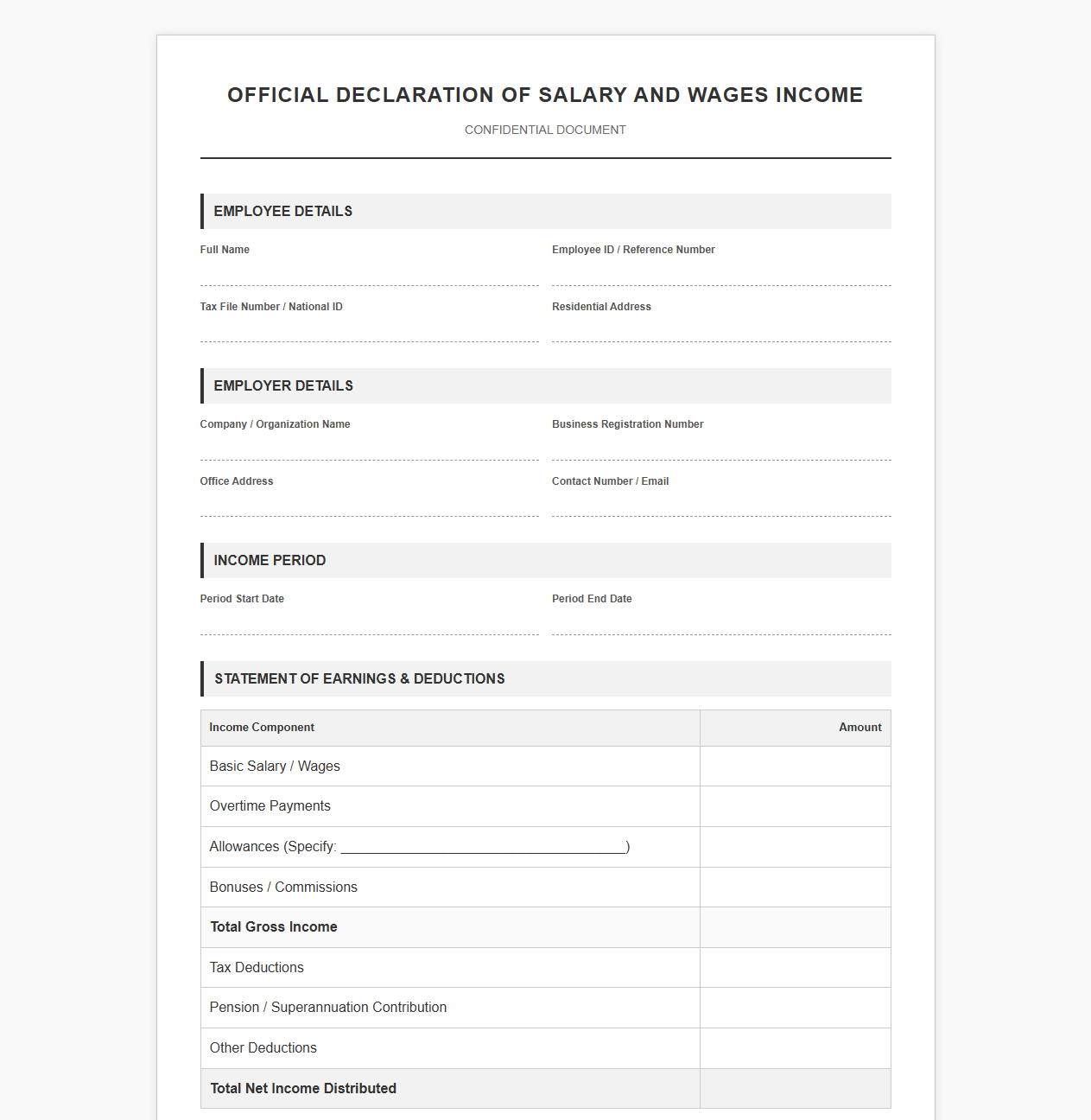 OFFICIAL DECLARATION OF SALARY AND WAGES INCOME

CONFIDENTIAL DOCUMENT

EMPLOYEE DETAILS

Full Name ____

Employee ID / Reference Number ____

Tax File Number / National ID ____

Residential Address ____

EMPLOYER DETAILS

Company / Organization Name ____

Business Registration Number ____

Office Address ____

Contact Number / Email ____

INCOME PERIOD

Period Start Date ____

Period End Date ____

STATEMENT OF EARNINGS & DEDUCTIONS

| Income Component | Amount |
|---|---|
| Basic Salary / Wages | |
| Overtime Payments | |
| Allowances (Specify: ____) | |
| Bonuses / Commissions | |
| Total Gross Income | |
| Tax Deductions | |
| Pension / Superannuation Contribution | |
| Other Deductions | |
| Total Net Income Distributed | |